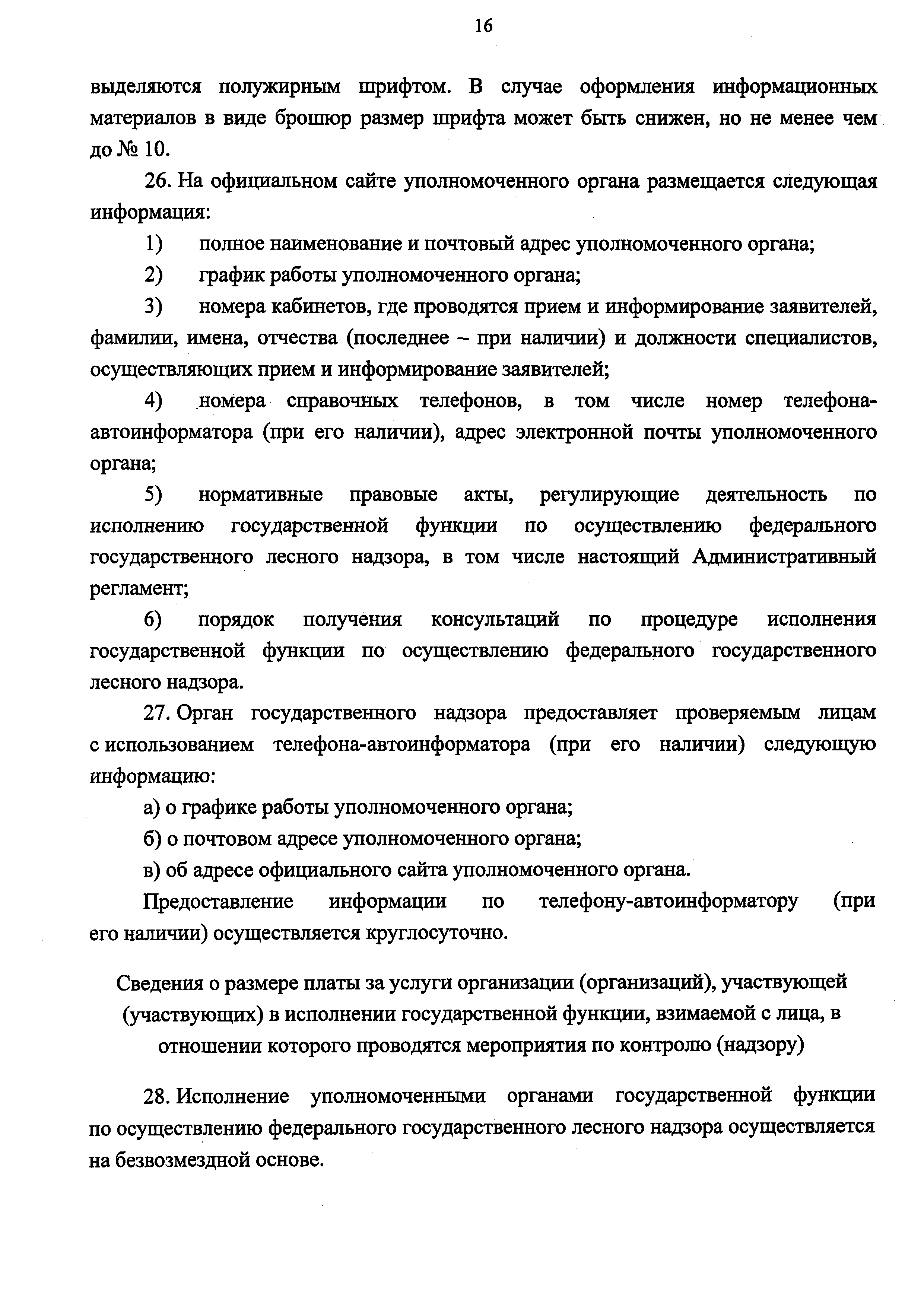 16

выделяются полужирным шрифтом. В случае оформления информационных материалов в виде брошюр размер шрифта может быть снижен, но не менее чем до № 10.

26. На официальном сайте уполномоченного органа размещается следующая информация:

1) полное наименование и почтовый адрес уполномоченного органа;

2) график работы уполномоченного органа;

3) номера кабинетов, где проводятся прием и информирование заявителей, фамилии, имена, отчества (последнее – при наличии) и должности специалистов, осуществляющих прием и информирование заявителей;

4) номера справочных телефонов, в том числе номер телефона-автоинформатора (при его наличии), адрес электронной почты уполномоченного органа;

5) нормативные правовые акты, регулирующие деятельность по исполнению государственной функции по осуществлению федерального государственного лесного надзора, в том числе настоящий Административный регламент;

6) порядок получения консультаций по процедуре исполнения государственной функции по осуществлению федерального государственного лесного надзора.

27. Орган государственного надзора предоставляет проверяемым лицам с использованием телефона-автоинформатора (при его наличии) следующую информацию:

а) о графике работы уполномоченного органа;

б) о почтовом адресе уполномоченного органа;

в) об адресе официального сайта уполномоченного органа.

Предоставление информации по телефону-автоинформатору (при его наличии) осуществляется круглосуточно.

Сведения о размере платы за услуги организации (организаций), участвующей (участвующих) в исполнении государственной функции, взимаемой с лица, в отношении которого проводятся мероприятия по контролю (надзору)

28. Исполнение уполномоченными органами государственной функции по осуществлению федерального государственного лесного надзора осуществляется на безвозмездной основе.